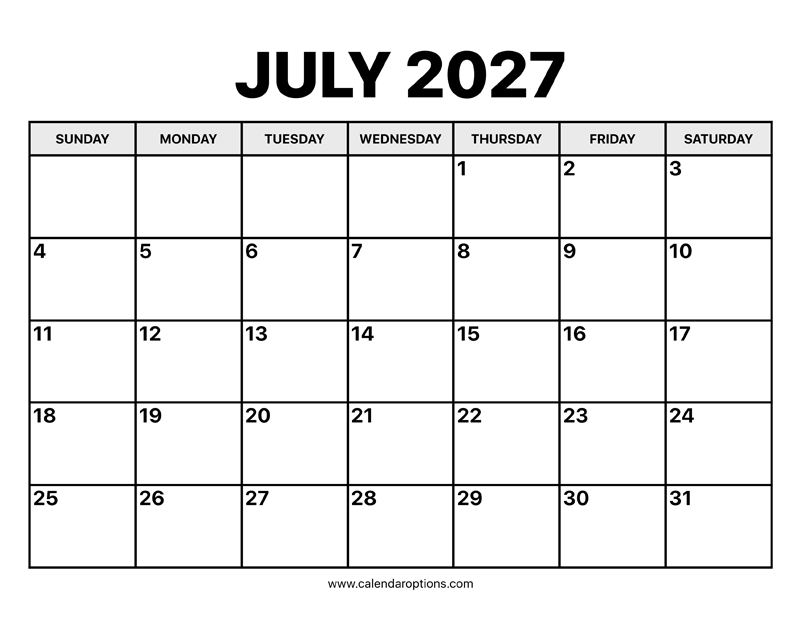 JULY 2027

| SUNDAY | MONDAY | TUESDAY | WEDNESDAY | THURSDAY | FRIDAY | SATURDAY |
|---|---|---|---|---|---|---|
|  |  |  |  | 1 | 2 | 3 |
| 4 | 5 | 6 | 7 | 8 | 9 | 10 |
| 11 | 12 | 13 | 14 | 15 | 16 | 17 |
| 18 | 19 | 20 | 21 | 22 | 23 | 24 |
| 25 | 26 | 27 | 28 | 29 | 30 | 31 |

www.calendaroptions.com